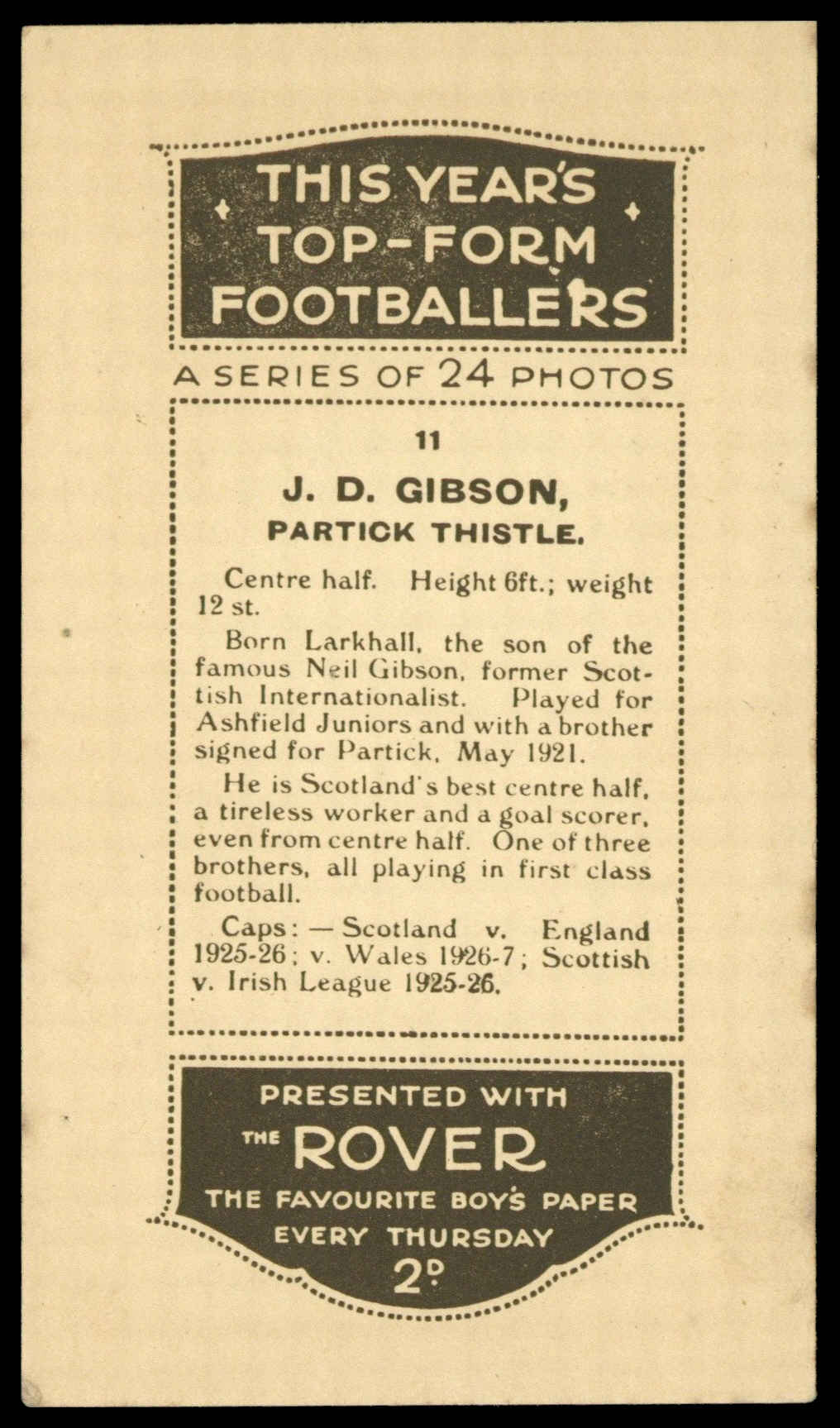 THIS YEAR'S TOP-FORM FOOTBALLERS

A SERIES OF 24 PHOTOS

11

J. D. GIBSON,
PARTICK THISTLE.

Centre half. Height 6ft.; weight 12 st.

Born Larkhall, the son of the famous Neil Gibson, former Scottish Internationalist. Played for Ashfield Juniors and with a brother signed for Partick, May 1921.

He is Scotland's best centre half, a tireless worker and a goal scorer, even from centre half. One of three brothers, all playing in first class football.

Caps: — Scotland v. England 1925-26; v. Wales 1926-7; Scottish v. Irish League 1925-26.

PRESENTED WITH
THE ROVER
THE FAVOURITE BOY'S PAPER
EVERY THURSDAY
2D